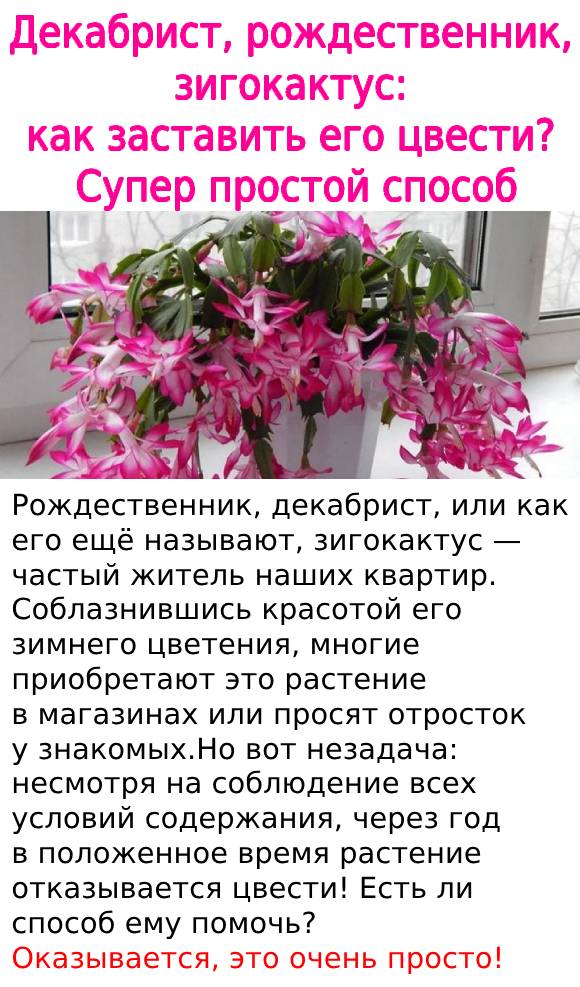 Декабрист, рождественник, зигокактус:
как заставить его цвести?
Супер простой способ

Рождественник, декабрист, или как его ещё называют, зигокактус — частый житель наших квартир. Соблазнившись красотой его зимнего цветения, многие приобретают это растение в магазинах или просят отросток у знакомых.Но вот незадача: несмотря на соблюдение всех условий содержания, через год в положенное время растение отказывается цвести! Есть ли способ ему помочь?
Оказывается, это очень просто!